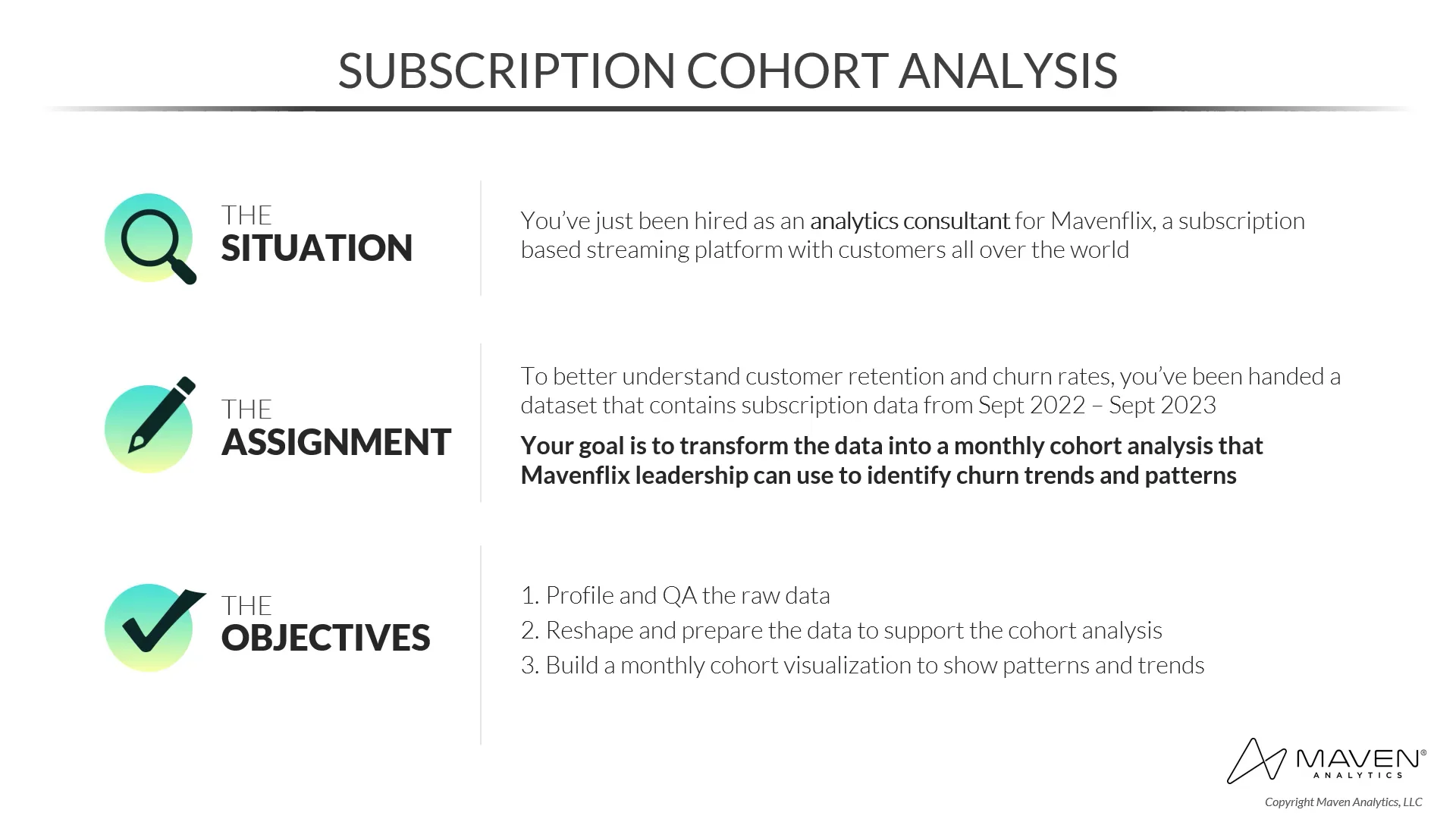 SUBSCRIPTION COHORT ANALYSIS

THE
SITUATION

You've just been hired as an analytics consultant for Mavenflix, a subscription based streaming platform with customers all over the world

THE
ASSIGNMENT

To better understand customer retention and churn rates, you've been handed a dataset that contains subscription data from Sept 2022 – Sept 2023

Your goal is to transform the data into a monthly cohort analysis that Mavenflix leadership can use to identify churn trends and patterns

THE
OBJECTIVES

1. Profile and QA the raw data
2. Reshape and prepare the data to support the cohort analysis
3. Build a monthly cohort visualization to show patterns and trends

MAVEN®
ANALYTICS

Copyright Maven Analytics, LLC